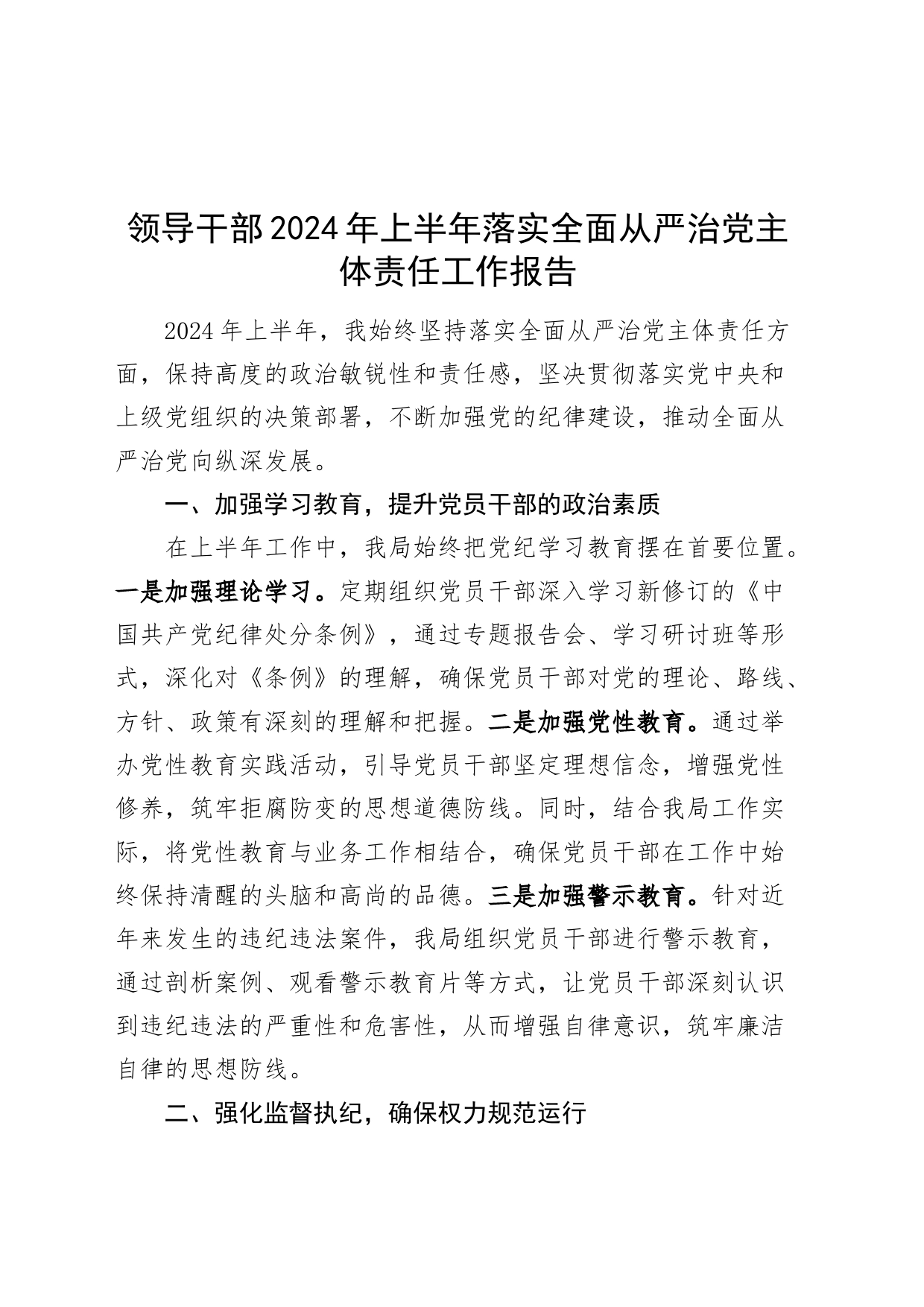 领导干部2024年上半年落实全面从严治党主体责任工作报告

2024年上半年，我始终坚持落实全面从严治党主体责任方面，保持高度的政治敏锐性和责任感，坚决贯彻落实党中央和上级党组织的决策部署，不断加强党的纪律建设，推动全面从严治党向纵深发展。

一、加强学习教育，提升党员干部的政治素质

在上半年工作中，我局始终把党纪学习教育摆在首要位置。一是加强理论学习。定期组织党员干部深入学习新修订的《中国共产党纪律处分条例》，通过专题报告会、学习研讨班等形式，深化对《条例》的理解，确保党员干部对党的理论、路线、方针、政策有深刻的理解和把握。二是加强党性教育。通过举办党性教育实践活动，引导党员干部坚定理想信念，增强党性修养，筑牢拒腐防变的思想道德防线。同时，结合我局工作实际，将党性教育与业务工作相结合，确保党员干部在工作中始终保持清醒的头脑和高尚的品德。三是加强警示教育。针对近年来发生的违纪违法案件，我局组织党员干部进行警示教育，通过剖析案例、观看警示教育片等方式，让党员干部深刻认识到违纪违法的严重性和危害性，从而增强自律意识，筑牢廉洁自律的思想防线。

二、强化监督执纪，确保权力规范运行